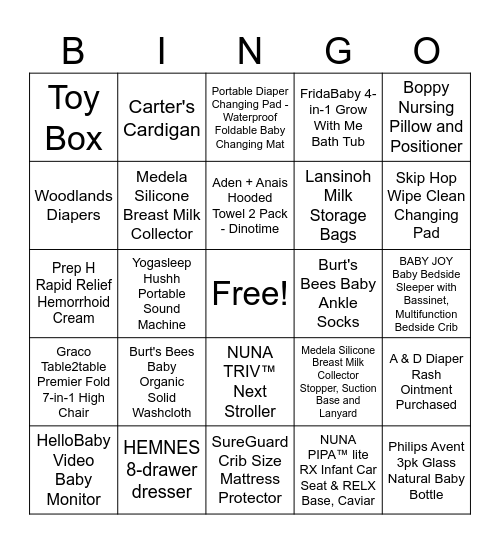 | B | I | N | G | O |
|---|---|---|---|---|
| Toy Box | Carter's Cardigan | Portable Diaper Changing Pad - Waterproof Foldable Baby Changing Mat | FridaBaby 4-in-1 Grow With Me Bath Tub | Boppy Nursing Pillow and Positioner |
| Woodlands Diapers | Medela Silicone Breast Milk Collector | Aden + Anais Hooded Towel 2 Pack - Dinotime | Lansinoh Milk Storage Bags | Skip Hop Wipe Clean Changing Pad |
| Prep H Rapid Relief Hemorrhoid Cream | Yogasleep Hushh Portable Sound Machine | Free! | Burt's Bees Baby Ankle Socks | BABY JOY Baby Bedside Sleeper with Bassinet, Multifunction Bedside Crib |
| Graco Table2table Premier Fold 7-in-1 High Chair | Burt's Bees Baby Organic Solid Washcloth | NUNA TRIV™ Next Stroller | Medela Silicone Breast Milk Collector Stopper, Suction Base and Lanyard | A & D Diaper Rash Ointment Purchased |
| HelloBaby Video Baby Monitor | HEMNES 8-drawer dresser | SureGuard Crib Size Mattress Protector | NUNA PIPA™ lite RX Infant Car Seat & RELX Base, Caviar | Philips Avent 3pk Glass Natural Baby Bottle |